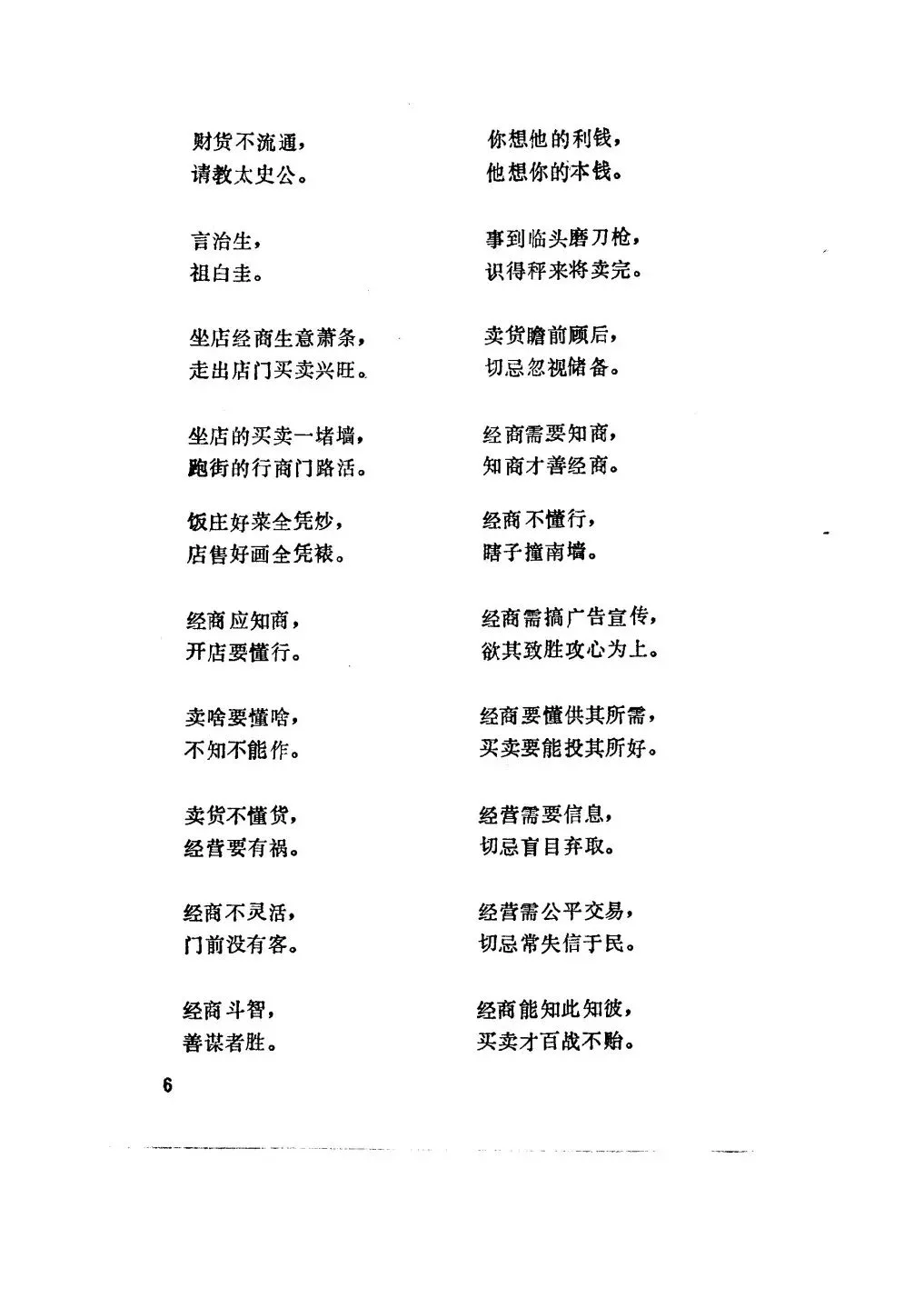 财货不流通，
请教太史公。

言治生，
祖白圭。

坐店经商生意萧条，
走出店门买卖兴旺。

坐店的买卖一堵墙，
跑街的行商门路活。

饭庄好菜全凭炒，
店售好画全凭裱。

经商应知商，
开店要懂行。

卖啥要懂啥，
不知不能作。

卖货不懂货，
经营要有祸。

经商不灵活，
门前没有客。

经商斗智，
善谋者胜。

你想他的利钱，
他想你的本钱。

事到临头磨刀枪，
识得秤来将卖完。

卖货瞻前顾后，
切忌忽视储备。

经商需要知商，
知商才善经商。

经商不懂行，
瞎子撞南墙。

经商需搞广告宣传，
欲其致胜攻心为上。

经商要懂供其所需，
买卖要能投其所好。

经营需要信息，
切忌盲目弃取。

经营需公平交易，
切忌常失信于民。

经商能知此知彼，
买卖才百战不贻。

6